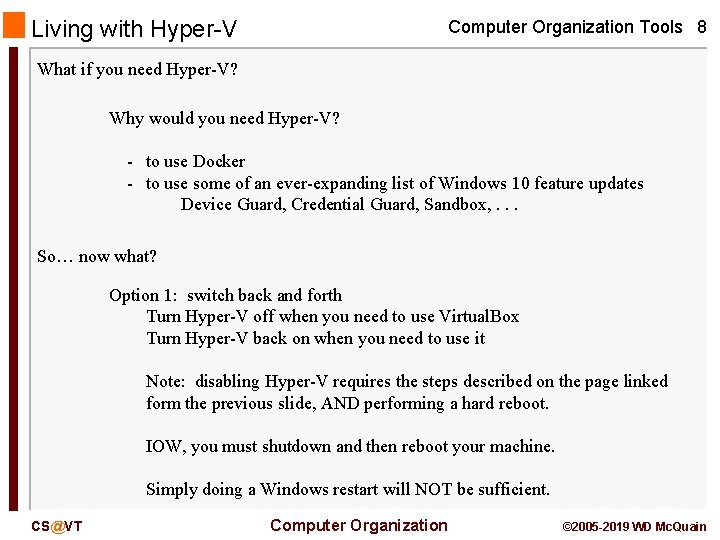 Living with Hyper-V

Computer Organization Tools 8

What if you need Hyper-V?

Why would you need Hyper-V?

- to use Docker
- to use some of an ever-expanding list of Windows 10 feature updates
Device Guard, Credential Guard, Sandbox, . . .

So… now what?

Option 1: switch back and forth
Turn Hyper-V off when you need to use VirtualBox
Turn Hyper-V back on when you need to use it

Note: disabling Hyper-V requires the steps described on the page linked form the previous slide, AND performing a hard reboot.

IOW, you must shutdown and then reboot your machine.

Simply doing a Windows restart will NOT be sufficient.

CS@VT

Computer Organization

©2005-2019 WD McQuain